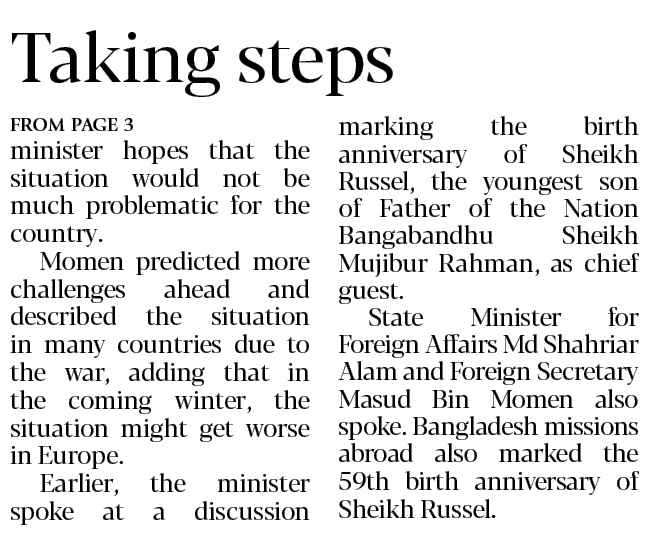 Taking steps

FROM PAGE 3

minister hopes that the situation would not be much problematic for the country.

Momen predicted more challenges ahead and described the situation in many countries due to the war, adding that in the coming winter, the situation might get worse in Europe.

Earlier, the minister spoke at a discussion marking the birth anniversary of Sheikh Russel, the youngest son of Father of the Nation Bangabandhu Sheikh Mujibur Rahman, as chief guest.

State Minister for Foreign Affairs Md Shahriar Alam and Foreign Secretary Masud Bin Momen also spoke. Bangladesh missions abroad also marked the 59th birth anniversary of Sheikh Russel.